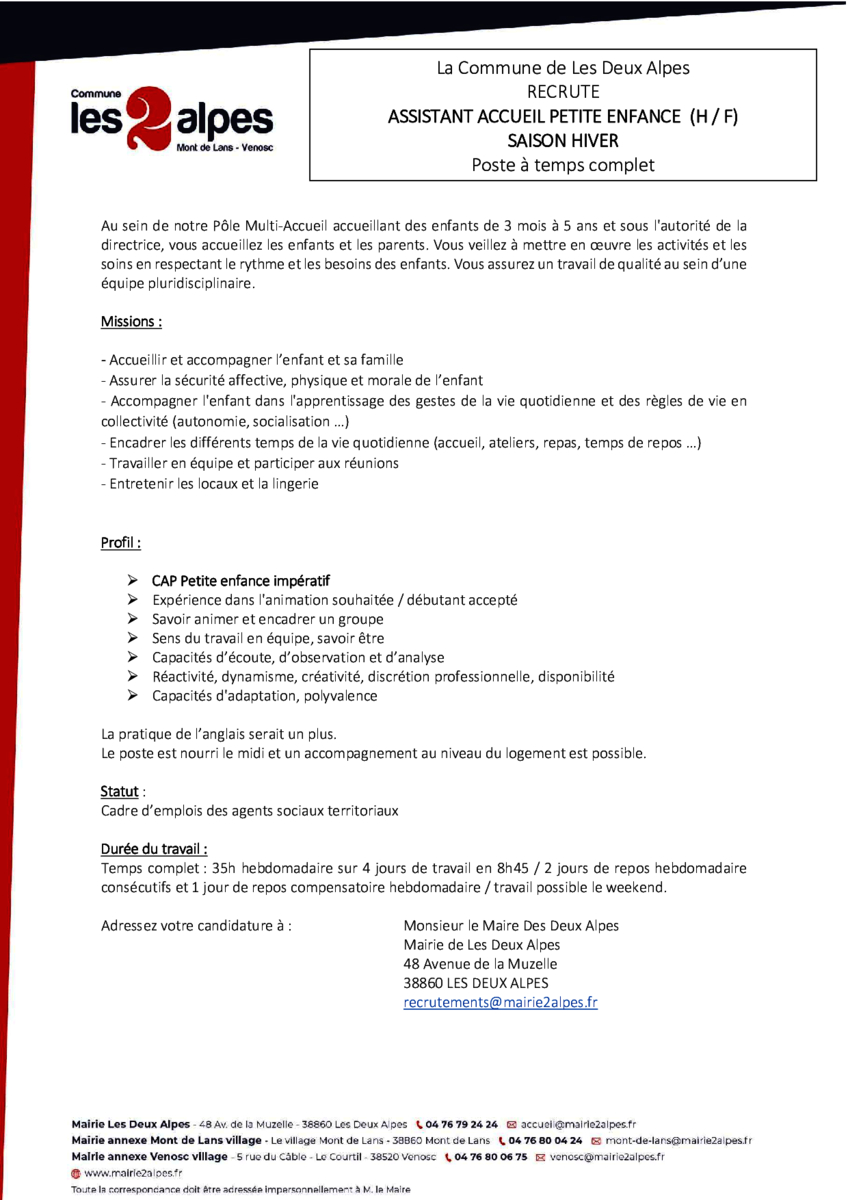 Commune
les 2 alpes
Mont de Lans - Venosc

La Commune de Les Deux Alpes
RECRUTE
ASSISTANT ACCUEIL PETITE ENFANCE (H / F)
SAISON HIVER
Poste à temps complet

Au sein de notre Pôle Multi-Accueil accueillant des enfants de 3 mois à 5 ans et sous l'autorité de la directrice, vous accueillez les enfants et les parents. Vous veillez à mettre en œuvre les activités et les soins en respectant le rythme et les besoins des enfants. Vous assurez un travail de qualité au sein d'une équipe pluridisciplinaire.

Missions :

- Accueillir et accompagner l'enfant et sa famille
- Assurer la sécurité affective, physique et morale de l'enfant
- Accompagner l'enfant dans l'apprentissage des gestes de la vie quotidienne et des règles de vie en collectivité (autonomie, socialisation …)
- Encadrer les différents temps de la vie quotidienne (accueil, ateliers, repas, temps de repos …)
- Travailler en équipe et participer aux réunions
- Entretenir les locaux et la lingerie

Profil :

➢ CAP Petite enfance impératif
➢ Expérience dans l'animation souhaitée / débutant accepté
➢ Savoir animer et encadrer un groupe
➢ Sens du travail en équipe, savoir être
➢ Capacités d'écoute, d'observation et d'analyse
➢ Réactivité, dynamisme, créativité, discrétion professionnelle, disponibilité
➢ Capacités d'adaptation, polyvalence

La pratique de l'anglais serait un plus.
Le poste est nourri le midi et un accompagnement au niveau du logement est possible.

Statut :
Cadre d'emplois des agents sociaux territoriaux

Durée du travail :
Temps complet : 35h hebdomadaire sur 4 jours de travail en 8h45 / 2 jours de repos hebdomadaire consécutifs et 1 jour de repos compensatoire hebdomadaire / travail possible le weekend.

Adressez votre candidature à :

Monsieur le Maire Des Deux Alpes
Mairie de Les Deux Alpes
48 Avenue de la Muzelle
38860 LES DEUX ALPES
recrutements@mairie2alpes.fr

Mairie Les Deux Alpes - 48 Av. de la Muzelle - 38860 Les Deux Alpes 04 76 79 24 24 accueil@mairie2alpes.fr
Mairie annexe Mont de Lans village - Le village Mont de Lans - 38860 Mont de Lans 04 76 80 04 24 mont-de-lans@mairie2alpes.fr
Mairie annexe Venosc village - 5 rue du Câble - Le Courtil - 38520 Venosc 04 76 80 06 75 venosc@mairie2alpes.fr
www.mairie2alpes.fr
Toute la correspondance doit être adressée impersonnellement à M. le Maire